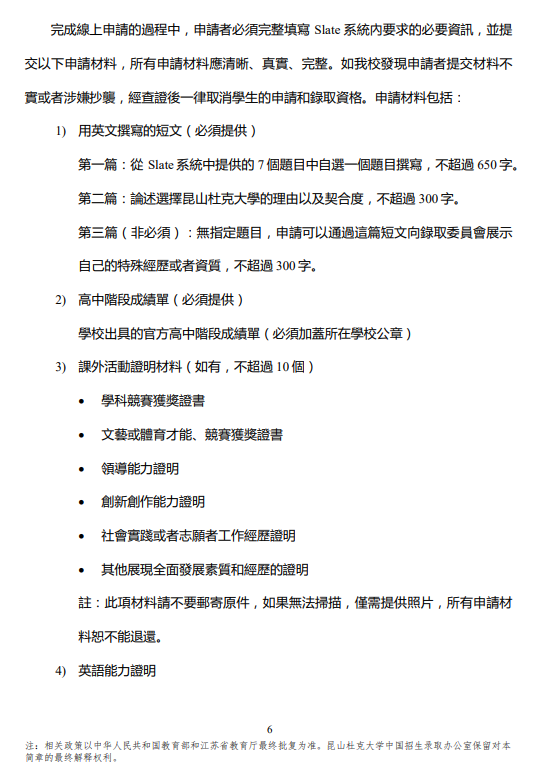 完成線上申請的過程中，申請者必須完整填寫 Slate 系統內要求的必要資訊，並提交以下申請材料，所有申請材料應清晰、真實、完整。如我校發現申請者提交材料不實或者涉嫌抄襲，經查證後一律取消學生的申請和錄取資格。申請材料包括：

1) 用英文撰寫的短文（必須提供）

第一篇：從 Slate 系統中提供的 7 個題目中自選一個題目撰寫，不超過 650 字。

第二篇：論述選擇昆山杜克大學的理由以及契合度，不超過 300 字。

第三篇（非必須）：無指定題目，申請可以通過這篇短文向錄取委員會展示自己的特殊經歷或者資質，不超過 300 字。

2) 高中階段成績單（必須提供）

學校出具的官方高中階段成績單（必須加蓋所在學校公章）

3) 課外活動證明材料（如有，不超過 10 個）

• 學科競賽獲獎證書

• 文藝或體育才能、競賽獲獎證書

• 領導能力證明

• 創新創作能力證明

• 社會實踐或者志願者工作經歷證明

• 其他展現全面發展素質和經歷的證明

註：此項材料請不要郵寄原件，如果無法掃描，僅需提供照片，所有申請材料恕不能退還。

4) 英語能力證明

6

注：相关政策以中华人民共和国教育部和江苏省教育厅最终批复为准。昆山杜克大学中国招生录取办公室保留对本简章的最终解释权利。